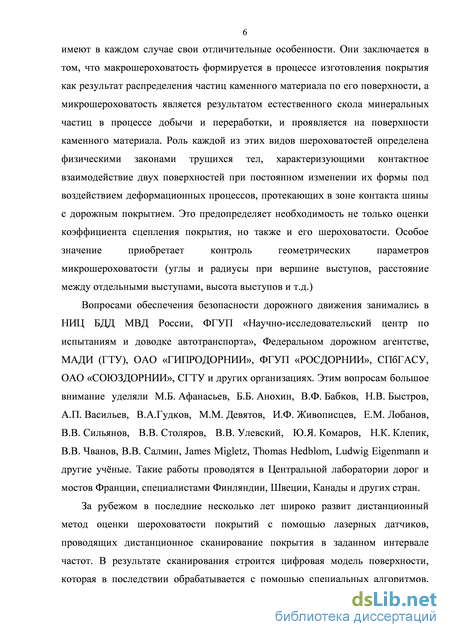 6

имеют в каждом случае свои отличительные особенности. Они заключается в том, что макрошероховатость формируется в процессе изготовления покрытия как результат распределения частиц каменного материала по его поверхности, а микрошероховатость является результатом естественного скола минеральных частиц в процессе добычи и переработки, и проявляется на поверхности каменного материала. Роль каждой из этих видов шероховатостей определена физическими законами трущихся тел, характеризующими контактное взаимодействие двух поверхностей при постоянном изменении их формы под воздействием деформационных процессов, протекающих в зоне контакта шины с дорожным покрытием. Это предопределяет необходимость не только оценки коэффициента сцепления покрытия, но также и его шероховатости. Особое значение приобретает контроль геометрических параметров микрошероховатости (углы и радиусы при вершине выступов, расстояние между отдельными выступами, высота выступов и т.д.)

Вопросами обеспечения безопасности дорожного движения занимались в НИЦ БДД МВД России, ФГУП «Научно-исследовательский центр по испытаниям и доводке автотранспорта», Федеральном дорожном агентстве, МАДИ (ГТУ), ОАО «ГИПРОДОРНИИ», ФГУП «РОСДОРНИИ», СПбГАСУ, ОАО «СОЮЗДОРНИИ», СГТУ и других организациях. Этим вопросам большое внимание уделяли М.Б. Афанасьев, Б.Б. Анохин, В.Ф. Бабков, Н.В. Быстров, А.П. Васильев, В.А.Гудков, М.М. Девятов, И.Ф. Живописцев, Е.М. Лобанов, В.В. Сильянов, В.В. Столяров, В.В. Улевский, Ю.Я. Комаров, Н.К. Клепик, В.В. Чванов, В.В. Салмин, James Migletz, Thomas Hedblom, Ludwig Eigenmann и другие учёные. Такие работы проводятся в Центральной лаборатории дорог и мостов Франции, специалистами Финляндии, Швеции, Канады и других стран.

За рубежом в последние несколько лет широко развит дистанционный метод оценки шероховатости покрытий с помощью лазерных датчиков, проводящих дистанционное сканирование покрытия в заданном интервале частот. В результате сканирования строится цифровая модель поверхности, которая в последствии обрабатывается с помощью специальных алгоритмов.

dsLib.net
библиотека диссертаций